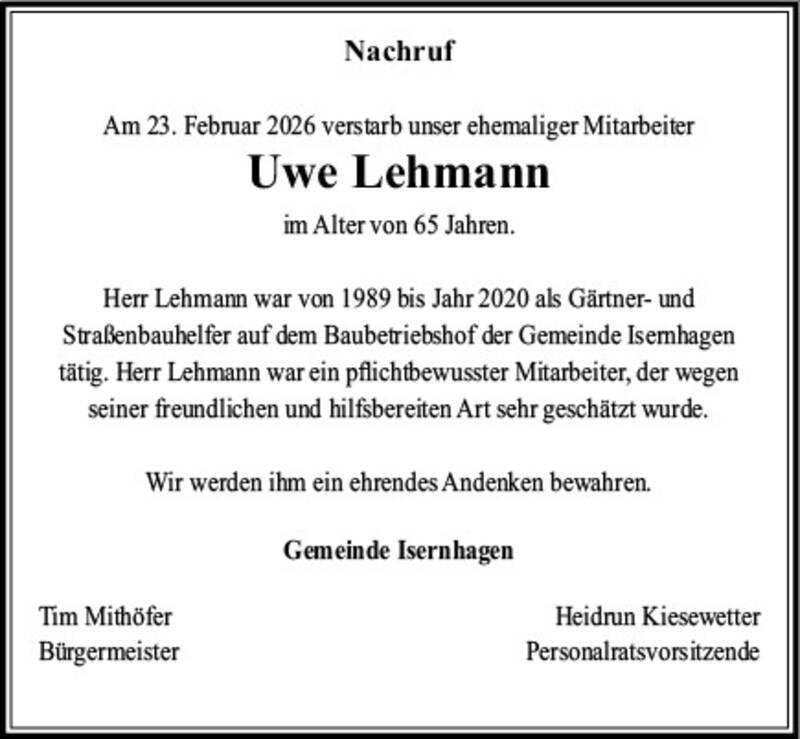 Nachruf

Am 23. Februar 2026 verstarb unser ehemaliger Mitarbeiter

Uwe Lehmann

im Alter von 65 Jahren.

Herr Lehmann war von 1989 bis Jahr 2020 als Gärtner- und Straßenbauhelfer auf dem Baubetriebshof der Gemeinde Isernhagen tätig. Herr Lehmann war ein pflichtbewusster Mitarbeiter, der wegen seiner freundlichen und hilfsbereiten Art sehr geschätzt wurde.

Wir werden ihm ein ehrendes Andenken bewahren.

Gemeinde Isernhagen

Tim Mithöfer
Bürgermeister

Heidrun Kiesewetter
Personalratsvorsitzende